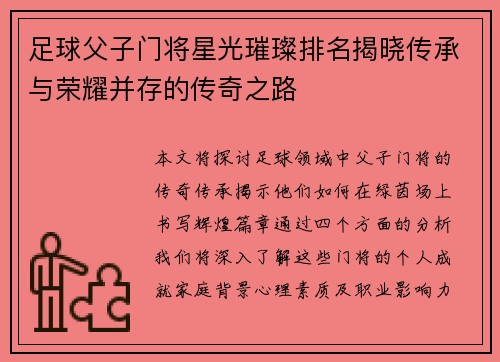 足球父子门将星光璀璨排名揭晓传承与荣耀并存的传奇之路

本文将探讨足球领域中父子门将的传奇传承揭示他们如何在绿茵场上书写辉煌篇章通过四个方面的分析我们将深入了解这些门将的个人成就家庭背景心理素质及职业影响力